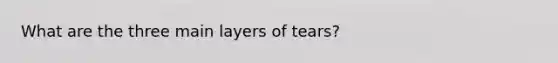 What are the three main layers of tears?